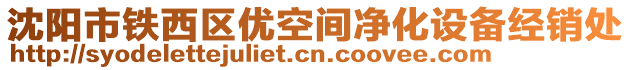 沈阳市铁西区优空间净化设备经销处
http://syodelettejuliet.cn.coovee.com